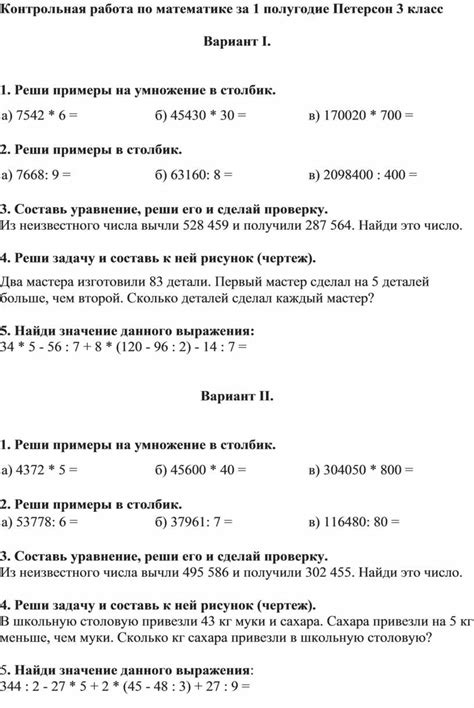 Контрольная работа по математике за 1 полугодие Петерсон 3 класс

Вариант I.

1. Реши примеры на умножение в столбик.

а) 7542 * 6 = б) 45430 * 30 = в) 170020 * 700 =

2. Реши примеры в столбик.

а) 7668: 9 = б) 63160: 8 = в) 2098400 : 400 =

3. Составь уравнение, реши его и сделай проверку.
Из неизвестного числа вычли 528 459 и получили 287 564. Найди это число.

4. Реши задачу и составь к ней рисунок (чертеж).

Два мастера изготовили 83 детали. Первый мастер сделал на 5 деталей больше, чем второй. Сколько деталей сделал каждый мастер?

5. Найди значение данного выражения:
34 * 5 - 56 : 7 + 8 * (120 - 96 : 2) - 14 : 7 =

Вариант II.

1. Реши примеры на умножение в столбик.

а) 4372 * 5 = б) 45600 * 40 = в) 304050 * 800 =

2. Реши примеры в столбик.
а) 53778: 6 = б) 37961: 7 = в) 116480: 80 =

3. Составь уравнение, реши его и сделай проверку.
Из неизвестного числа вычли 495 586 и получили 302 455. Найди это число.

4. Реши задачу и составь к ней рисунок (чертеж).
В школьную столовую привезли 43 кг муки и сахара. Сахара привезли на 5 кг меньше, чем муки. Сколько кг сахара привезли в школьную столовую?

5. Найди значение данного выражения:
344 : 2 - 27 * 5 + 2 * (45 - 48 : 3) + 27 : 9 =